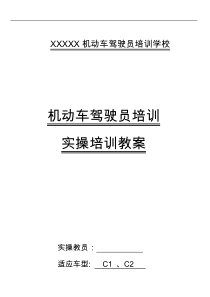 XXXXX 机动车驾驶员培训学校

机动车驾驶员培训

实操培训教案

实操教员：

适应车型: C1 、C2